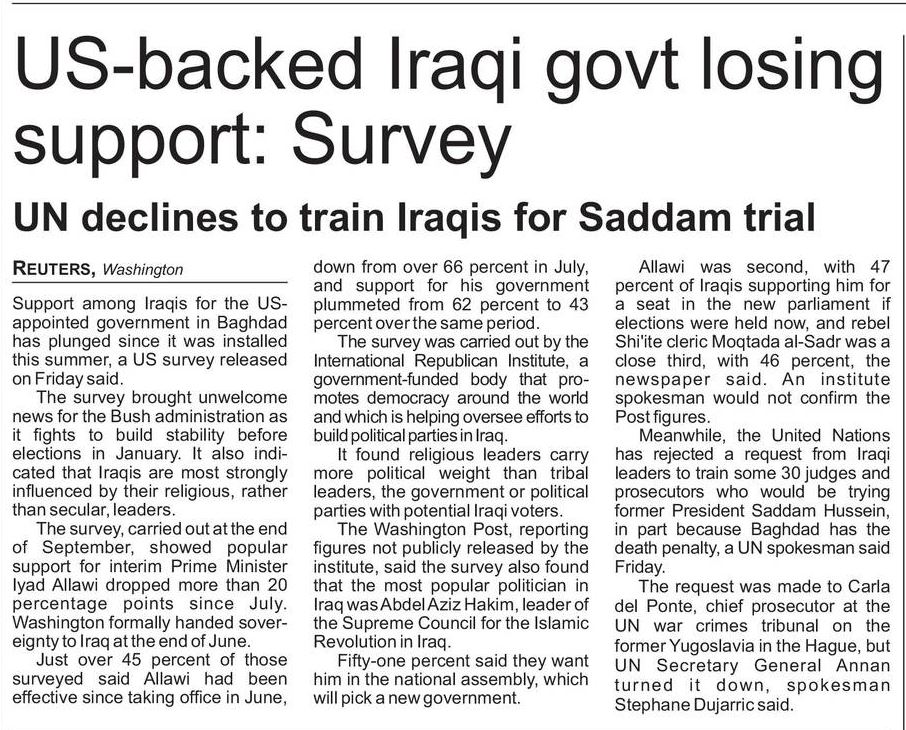 US-backed Iraqi govt losing support: Survey

UN declines to train Iraqis for Saddam trial

REUTERS, Washington

Support among Iraqis for the US-appointed government in Baghdad has plunged since it was installed this summer, a US survey released on Friday said.

The survey brought unwelcome news for the Bush administration as it fights to build stability before elections in January. It also indicated that Iraqis are most strongly influenced by their religious, rather than secular, leaders.

The survey, carried out at the end of September, showed popular support for interim Prime Minister Iyad Allawi dropped more than 20 percentage points since July. Washington formally handed sovereignty to Iraq at the end of June.

Just over 45 percent of those surveyed said Allawi had been effective since taking office in June, down from over 66 percent in July, and support for his government plummeted from 62 percent to 43 percent over the same period.

The survey was carried out by the International Republican Institute, a government-funded body that promotes democracy around the world and which is helping oversee efforts to build political parties in Iraq.

It found religious leaders carry more political weight than tribal leaders, the government or political parties with potential Iraqi voters.

The Washington Post, reporting figures not publicly released by the institute, said the survey also found that the most popular politician in Iraq was Abdel Aziz Hakim, leader of the Supreme Council for the Islamic Revolution in Iraq.

Fifty-one percent said they want him in the national assembly, which will pick a new government.

Allawi was second, with 47 percent of Iraqis supporting him for a seat in the new parliament if elections were held now, and rebel Shi'ite cleric Moqtada al-Sadr was a close third, with 46 percent, the newspaper said. An institute spokesman would not confirm the Post figures.

Meanwhile, the United Nations has rejected a request from Iraqi leaders to train some 30 judges and prosecutors who would be trying former President Saddam Hussein, in part because Baghdad has the death penalty, a UN spokesman said Friday.

The request was made to Carla del Ponte, chief prosecutor at the UN war crimes tribunal on the former Yugoslavia in the Hague, but UN Secretary General Annan turned it down, spokesman Stephane Dujarric said.